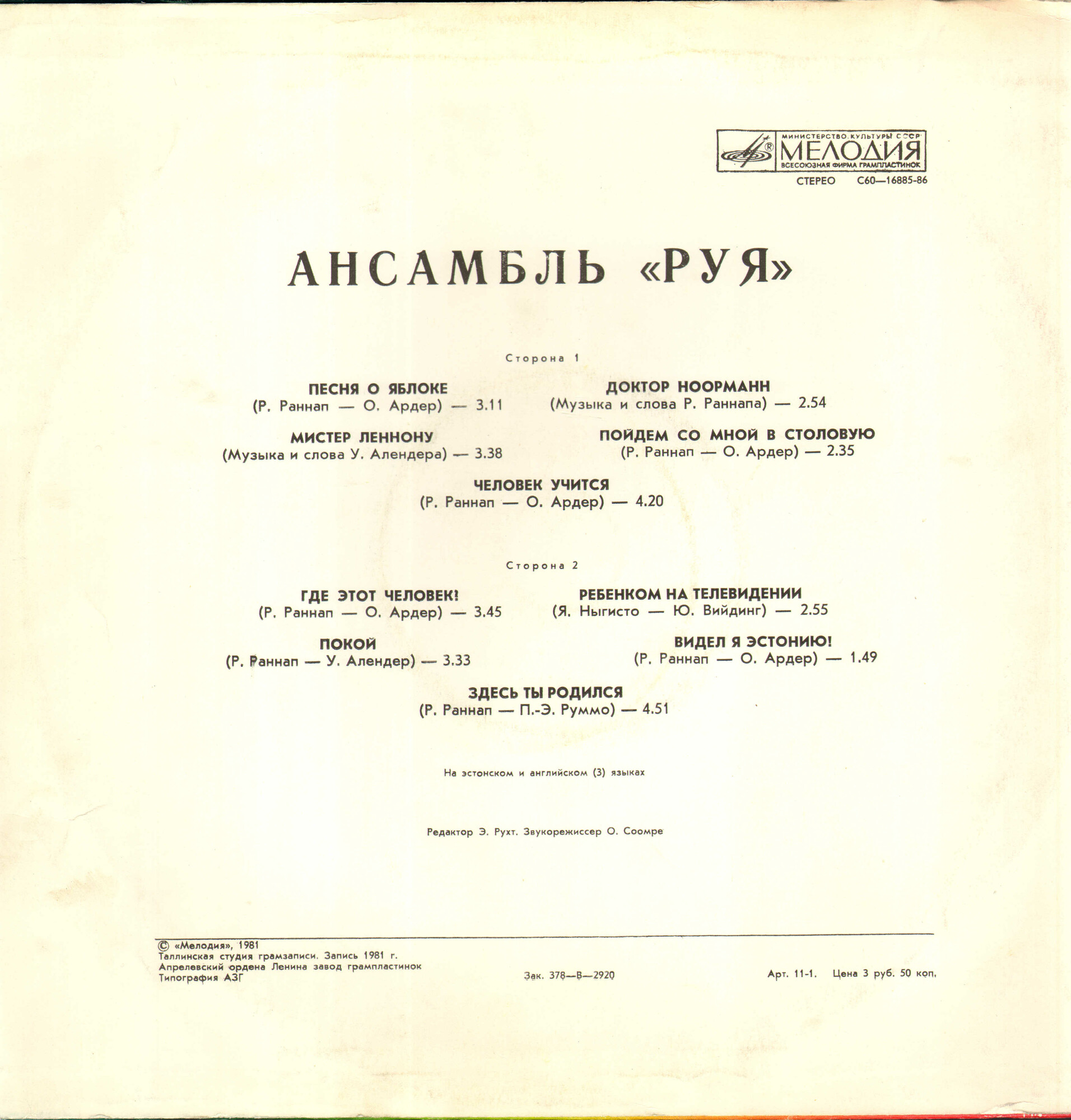 МИНИСТЕРСТВО КУЛЬТУРЫ СССР
МЕЛОДИЯ
ВСЕСОЮЗНАЯ ФИРМА ГРАМПЛАСТИНОК

СТЕРЕО С60—16885-86

АНСАМБЛЬ «РУЯ»

Сторона 1

ПЕСНЯ О ЯБЛОКЕ
(Р. Раннап — О. Ардер) — 3.11

МИСТЕР ЛЕННОНУ
(Музыка и слова У. Алендера) — 3.38

ДОКТОР НООРМАНН
(Музыка и слова Р. Раннапа) — 2.54

ПОЙДЕМ СО МНОЙ В СТОЛОВУЮ
(Р. Раннап — О. Ардер) — 2.35

ЧЕЛОВЕК УЧИТСЯ
(Р. Раннап — О. Ардер) — 4.20

Сторона 2

ГДЕ ЭТОТ ЧЕЛОВЕК!
(Р. Раннап — О. Ардер) — 3.45

ПОКОЙ
(Р. Раннап — У. Алендер) — 3.33

РЕБЕНКОМ НА ТЕЛЕВИДЕНИИ
(Я. Ныгисто — Ю. Вийдинг) — 2.55

ВИДЕЛ Я ЭСТОНИЮ!
(Р. Раннап — О. Ардер) — 1.49

ЗДЕСЬ ТЫ РОДИЛСЯ
(Р. Раннап — П.-Э. Руммо) — 4.51

На эстонском и английском (3) языках

Редактор Э. Рухт. Звукорежиссер О. Соомре

© «Мелодия», 1981
Таллинская студия грамзаписи. Запись 1981 г.
Апрелевский ордена Ленина завод грампластинок
Типография АЗГ

Зак. 378—В—2920

Арт. 11-1. Цена 3 руб. 50 коп.